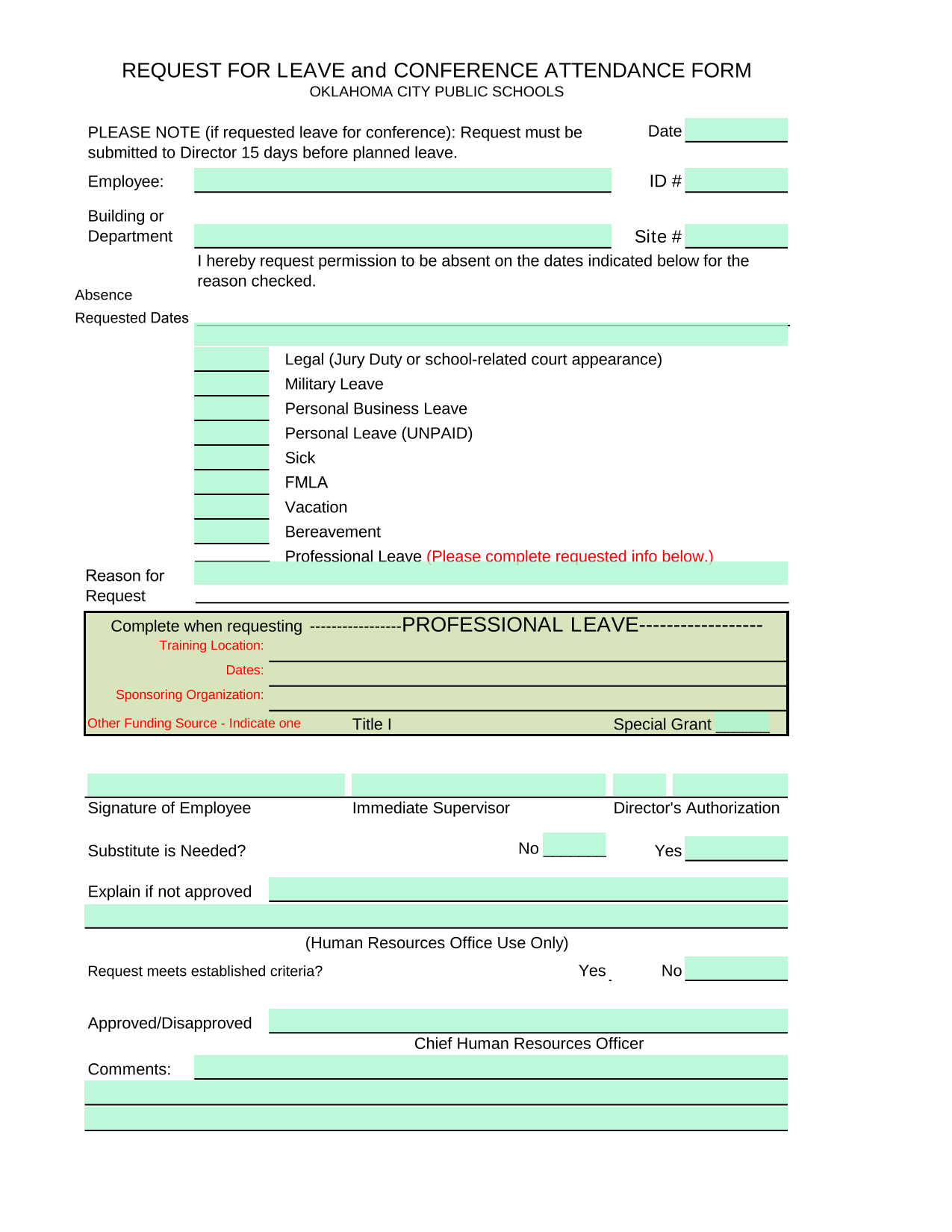 REQUEST FOR LEAVE and CONFERENCE ATTENDANCE FORM
OKLAHOMA CITY PUBLIC SCHOOLS

PLEASE NOTE (if requested leave for conference): Request must be submitted to Director 15 days before planned leave.

Date

Employee:

ID #

Building or Department

Site #

I hereby request permission to be absent on the dates indicated below for the reason checked.

Absence Requested Dates

Legal (Jury Duty or school-related court appearance)
Military Leave
Personal Business Leave
Personal Leave (UNPAID)
Sick
FMLA
Vacation
Bereavement
Professional Leave (Please complete requested info below.)

Reason for Request

Complete when requesting ----------------PROFESSIONAL LEAVE------------------
Training Location:
Dates:
Sponsoring Organization:
Other Funding Source - Indicate one Title I Special Grant ______

Signature of Employee Immediate Supervisor Director's Authorization

Substitute is Needed? No _______ Yes

Explain if not approved

(Human Resources Office Use Only)

Request meets established criteria? Yes No

Approved/Disapproved

Chief Human Resources Officer

Comments: